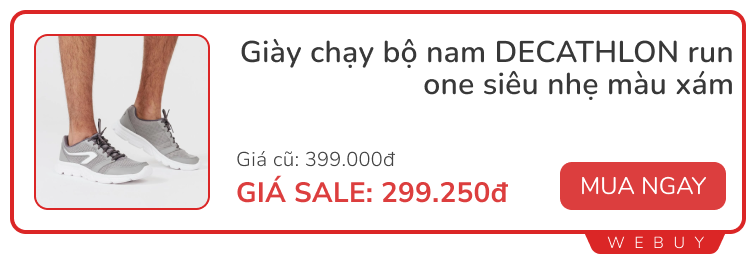 Giày chạy bộ nam DECATHLON run one siêu nhẹ màu xám

Giá cũ: 399.000đ

GIÁ SALE: 299.250đ

MUA NGAY

WEBUY